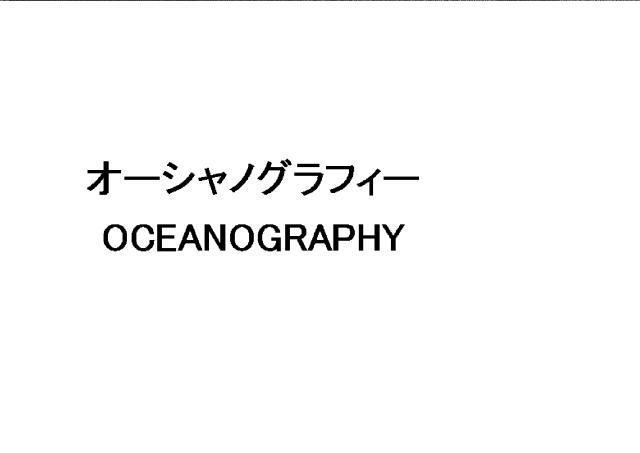 オーシャノグラフィー
OCEANOGRAPHY